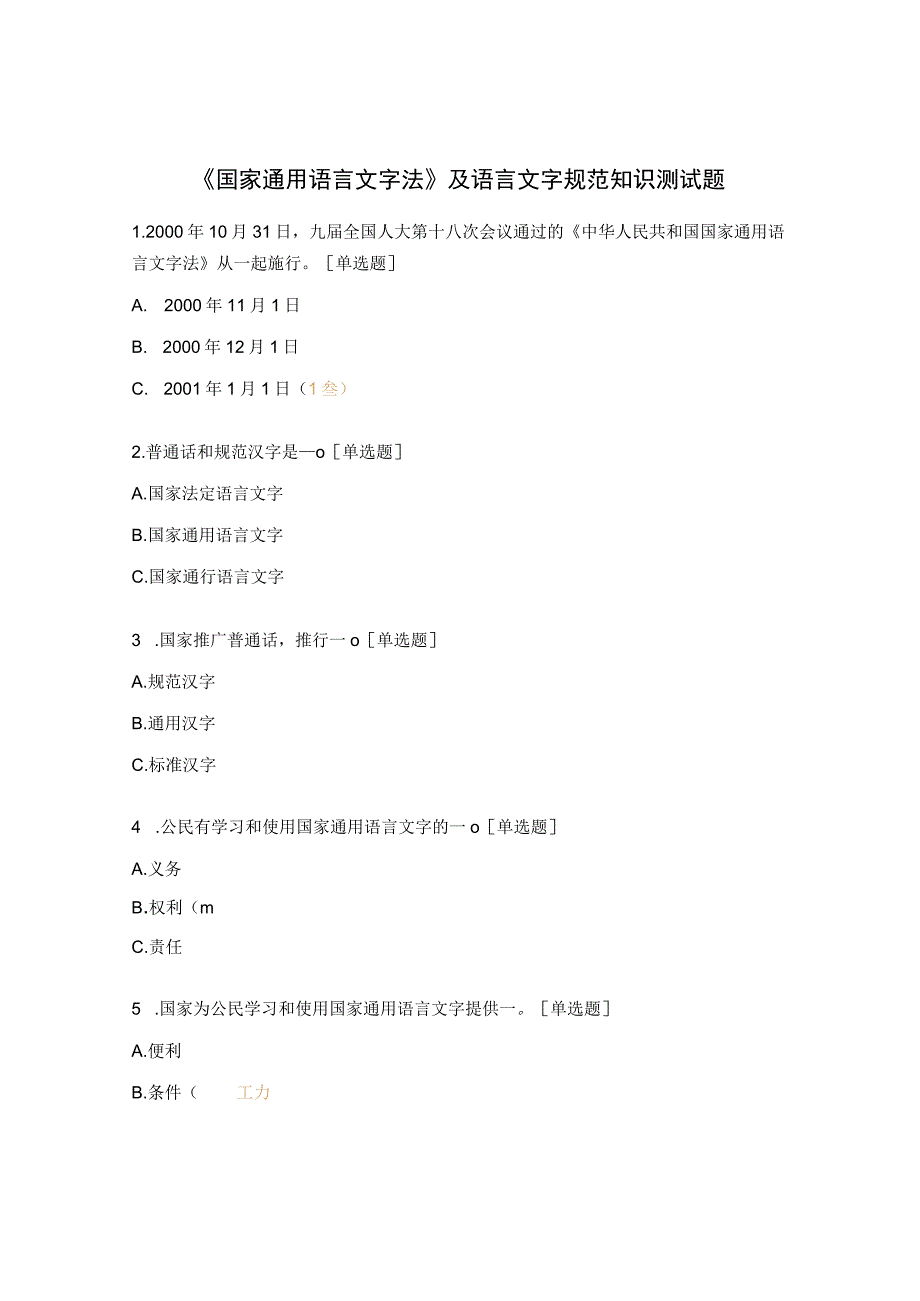 《国家通用语言文字法》及语言文字规范知识测试题

1.2000年10月31日，九届全国人大第十八次会议通过的《中华人民共和国国家通用语言文字法》从一起施行。［单选题］

A. 2000年11月1日

B. 2000年12月1日

C. 2001年1月1日（1叁）

2.普通话和规范汉字是—o［单选题］

A.国家法定语言文字

B.国家通用语言文字

C.国家通行语言文字

3 .国家推广普通话，推行一o［单选题］

A.规范汉字

B.通用汉字

C.标准汉字

4 .公民有学习和使用国家通用语言文字的一o［单选题］

A.义务

B.权利（m

C.责任

5 .国家为公民学习和使用国家通用语言文字提供一。［单选题］

A.便利

B.条件（ 工力